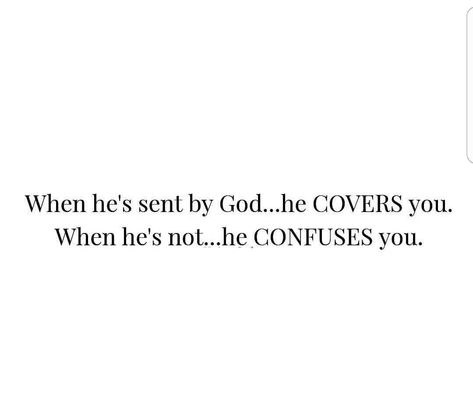 When he's sent by God...he COVERS you.
When he's not...he CONFUSES you.